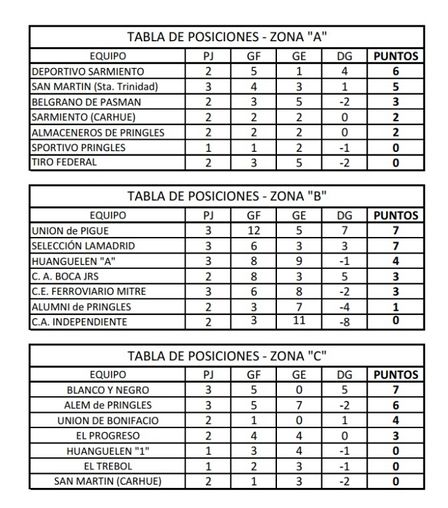 TABLA DE POSICIONES - ZONA "A"

| EQUIPO | PJ | GF | GE | DG | PUNTOS |
|---|---|---|---|---|---|
| DEPORTIVO SARMIENTO | 2 | 5 | 1 | 4 | 6 |
| SAN MARTIN (Sta. Trinidad) | 3 | 4 | 3 | 1 | 5 |
| BELGRANO DE PASMAN | 2 | 3 | 5 | -2 | 3 |
| SARMIENTO (CARHUE) | 2 | 2 | 2 | 0 | 2 |
| ALMACENEROS DE PRINGLES | 2 | 2 | 2 | 0 | 2 |
| SPORTIVO PRINGLES | 1 | 1 | 2 | -1 | 0 |
| TIRO FEDERAL | 2 | 3 | 5 | -2 | 0 |

TABLA DE POSICIONES - ZONA "B"

| EQUIPO | PJ | GF | GE | DG | PUNTOS |
|---|---|---|---|---|---|
| UNION de PIGUE | 3 | 12 | 5 | 7 | 7 |
| SELECCIÓN LAMADRID | 3 | 6 | 3 | 3 | 7 |
| HUANGUELEN "A" | 3 | 8 | 9 | -1 | 4 |
| C. A. BOCA JRS | 2 | 8 | 3 | 5 | 3 |
| C.E. FERROVIARIO MITRE | 3 | 6 | 8 | -2 | 3 |
| ALUMNI de PRINGLES | 2 | 3 | 7 | -4 | 1 |
| C.A. INDEPENDIENTE | 2 | 3 | 11 | -8 | 0 |

TABLA DE POSICIONES - ZONA "C"

| EQUIPO | PJ | GF | GE | DG | PUNTOS |
|---|---|---|---|---|---|
| BLANCO Y NEGRO | 3 | 5 | 0 | 5 | 7 |
| ALEM de PRINGLES | 3 | 5 | 7 | -2 | 6 |
| UNION DE BONIFACIO | 2 | 1 | 0 | 1 | 4 |
| EL PROGRESO | 2 | 4 | 4 | 0 | 3 |
| HUANGUELEN "1" | 1 | 3 | 4 | -1 | 0 |
| EL TREBOL | 1 | 2 | 3 | -1 | 0 |
| SAN MARTIN (CARHUE) | 2 | 1 | 3 | -2 | 0 |